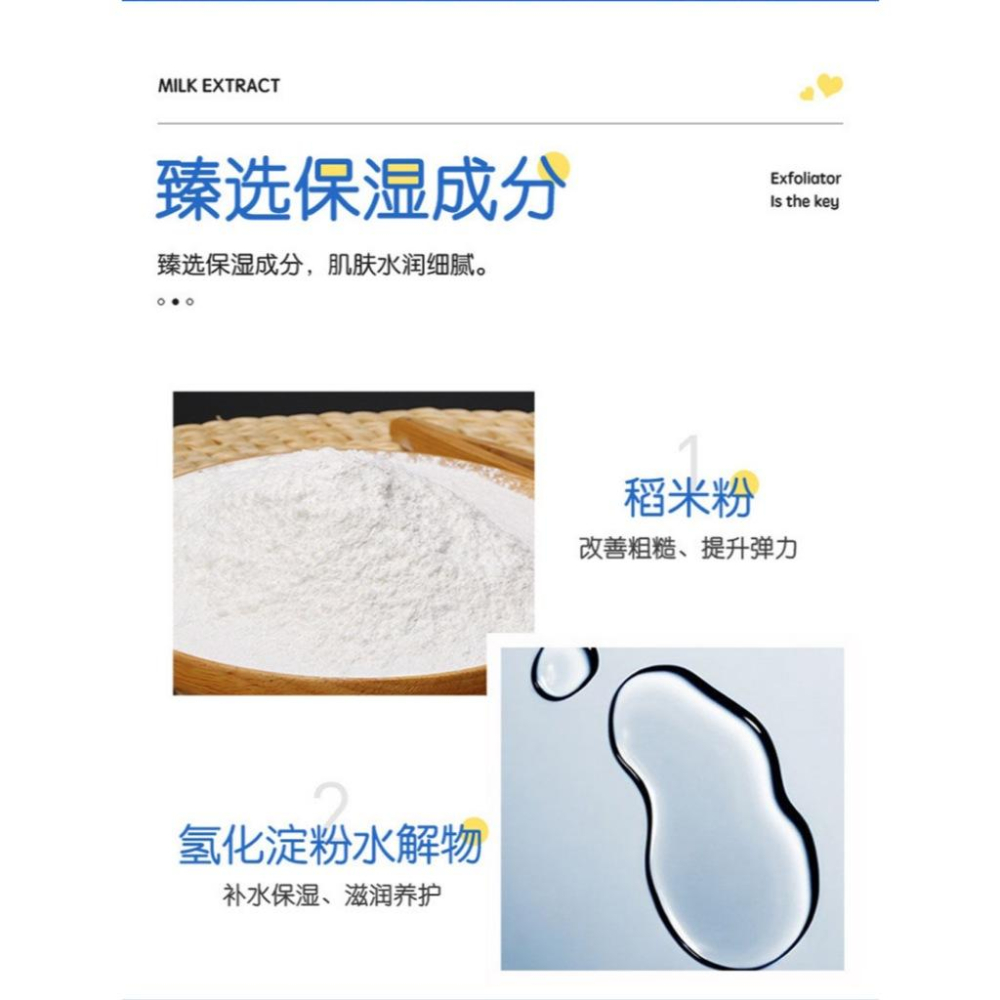 MILK EXTRACT

臻选保湿成分

Exfoliator
Is the key

臻选保湿成分，肌肤水润细腻。

1
稻米粉
改善粗糙、提升弹力

2
氢化淀粉水解物
补水保湿、滋润养护